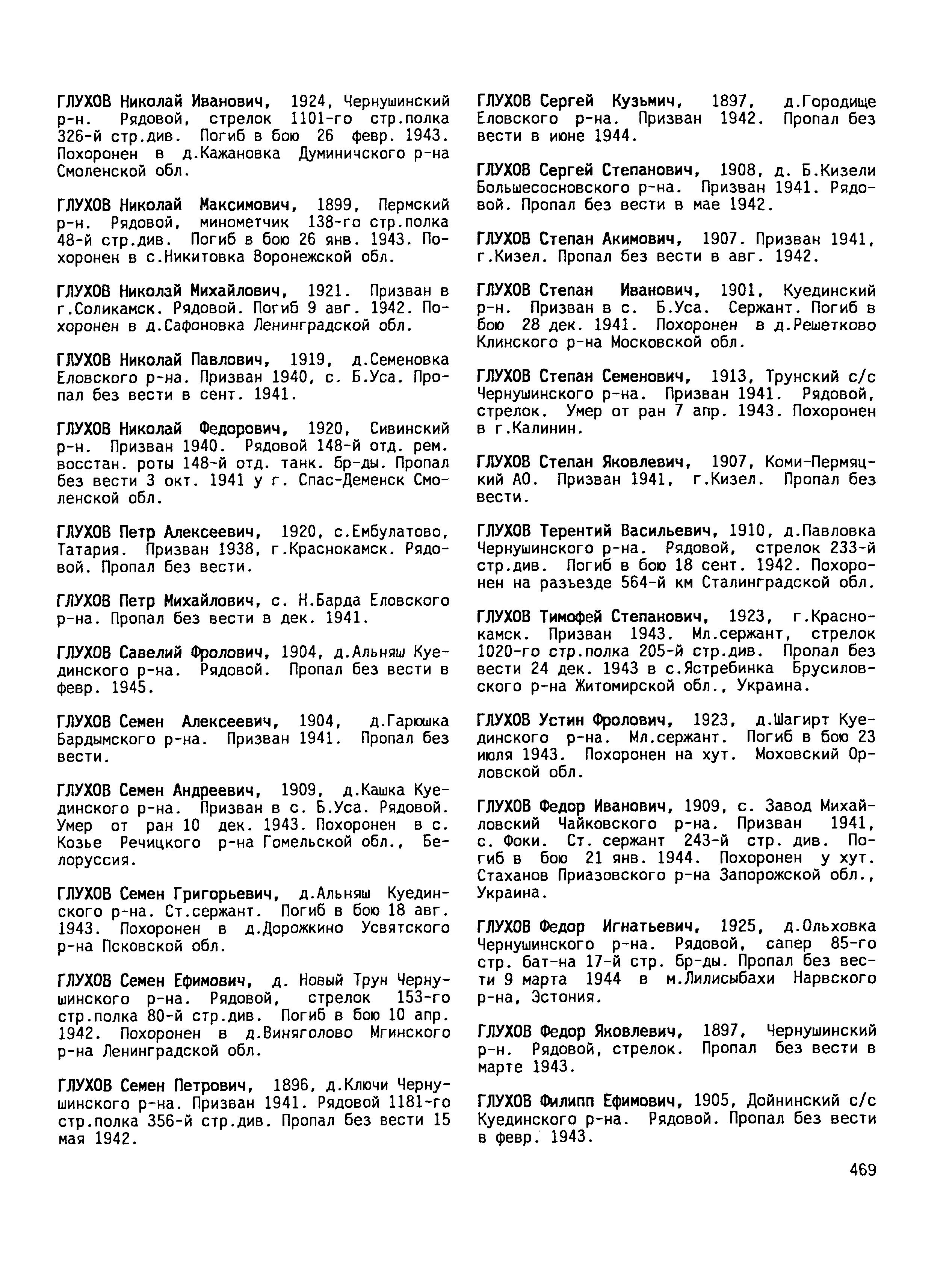 ГЛУХОВ Николай Иванович, 1924, Чернушинский р-н. Рядовой, стрелок 1101-го стр.полка 326-й стр.див. Погиб в бою 26 февр. 1943. Похоронен в д.Кажановка Думиничского р-на Смоленской обл.

ГЛУХОВ Николай Максимович, 1899, Пермский р-н. Рядовой, минометчик 138-го стр.полка 48-й стр.див. Погиб в бою 26 янв. 1943. Похоронен в с.Никитовка Воронежской обл.

ГЛУХОВ Николай Михайлович, 1921. Призван в г.Соликамск. Рядовой. Погиб 9 авг. 1942. Похоронен в д.Сафоновка Ленинградской обл.

ГЛУХОВ Николай Павлович, 1919, д.Семеновка Еловского р-на. Призван 1940, с. Б.Уса. Пропал без вести в сент. 1941.

ГЛУХОВ Николай Федорович, 1920, Сивинский р-н. Призван 1940. Рядовой 148-й отд. рем. восстан. роты 148-й отд. танк. бр-ды. Пропал без вести 3 окт. 1941 у г. Спас-Деменск Смоленской обл.

ГЛУХОВ Петр Алексеевич, 1920, с.Ембулатово, Татария. Призван 1938, г.Краснокамск. Рядовой. Пропал без вести.

ГЛУХОВ Петр Михайлович, с. Н.Барда Еловского р-на. Пропал без вести в дек. 1941.

ГЛУХОВ Савелий Фролович, 1904, д.Альняш Куединского р-на. Рядовой. Пропал без вести в февр. 1945.

ГЛУХОВ Семен Алексеевич, 1904, д.Гарюшка Бардымского р-на. Призван 1941. Пропал без вести.

ГЛУХОВ Семен Андреевич, 1909, д.Кашка Куединского р-на. Призван в с. Б.Уса. Рядовой. Умер от ран 10 дек. 1943. Похоронен в с. Козье Речицкого р-на Гомельской обл., Белоруссия.

ГЛУХОВ Семен Григорьевич, д.Альняш Куединского р-на. Ст.сержант. Погиб в бою 18 авг. 1943. Похоронен в д.Дорожкино Усвятского р-на Псковской обл.

ГЛУХОВ Семен Ефимович, д. Новый Трун Чернушинского р-на. Рядовой, стрелок 153-го стр.полка 80-й стр.див. Погиб в бою 10 апр. 1942. Похоронен в д.Виняголово Мгинского р-на Ленинградской обл.

ГЛУХОВ Семен Петрович, 1896, д.Ключи Чернушинского р-на. Призван 1941. Рядовой 1181-го стр.полка 356-й стр.див. Пропал без вести 15 мая 1942.

ГЛУХОВ Сергей Кузьмич, 1897, д.Городище Еловского р-на. Призван 1942. Пропал без вести в июне 1944.

ГЛУХОВ Сергей Степанович, 1908, д. Б.Кизели Большесосновского р-на. Призван 1941. Рядовой. Пропал без вести в мае 1942.

ГЛУХОВ Степан Акимович, 1907. Призван 1941, г.Кизел. Пропал без вести в авг. 1942.

ГЛУХОВ Степан Иванович, 1901, Куединский р-н. Призван в с. Б.Уса. Сержант. Погиб в бою 28 дек. 1941. Похоронен в д.Решетково Клинского р-на Московской обл.

ГЛУХОВ Степан Семенович, 1913, Трунский с/с Чернушинского р-на. Призван 1941. Рядовой, стрелок. Умер от ран 7 апр. 1943. Похоронен в г.Калинин.

ГЛУХОВ Степан Яковлевич, 1907, Коми-Пермяцкий АО. Призван 1941, г.Кизел. Пропал без вести.

ГЛУХОВ Терентий Васильевич, 1910, д.Павловка Чернушинского р-на. Рядовой, стрелок 233-й стр.див. Погиб в бою 18 сент. 1942. Похоронен на разъезде 564-й км Сталинградской обл.

ГЛУХОВ Тимофей Степанович, 1923, г.Краснокамск. Призван 1943. Мл.сержант, стрелок 1020-го стр.полка 205-й стр.див. Пропал без вести 24 дек. 1943 в с.Ястребинка Брусиловского р-на Житомирской обл., Украина.

ГЛУХОВ Устин Фролович, 1923, д.Шагирт Куединского р-на. Мл.сержант. Погиб в бою 23 июля 1943. Похоронен на хут. Моховский Орловской обл.

ГЛУХОВ Федор Иванович, 1909, с. Завод Михайловский Чайковского р-на. Призван 1941, с. Фоки. Ст. сержант 243-й стр. див. Погиб в бою 21 янв. 1944. Похоронен у хут. Стаханов Приазовского р-на Запорожской обл., Украина.

ГЛУХОВ Федор Игнатьевич, 1925, д.Ольховка Чернушинского р-на. Рядовой, сапер 85-го стр. бат-на 17-й стр. бр-ды. Пропал без вести 9 марта 1944 в м.Лилисыбахи Нарвского р-на, Эстония.

ГЛУХОВ Федор Яковлевич, 1897, Чернушинский р-н. Рядовой, стрелок. Пропал без вести в марте 1943.

ГЛУХОВ Филипп Ефимович, 1905, Дойнинский с/с Куединского р-на. Рядовой. Пропал без вести в февр. 1943.

469